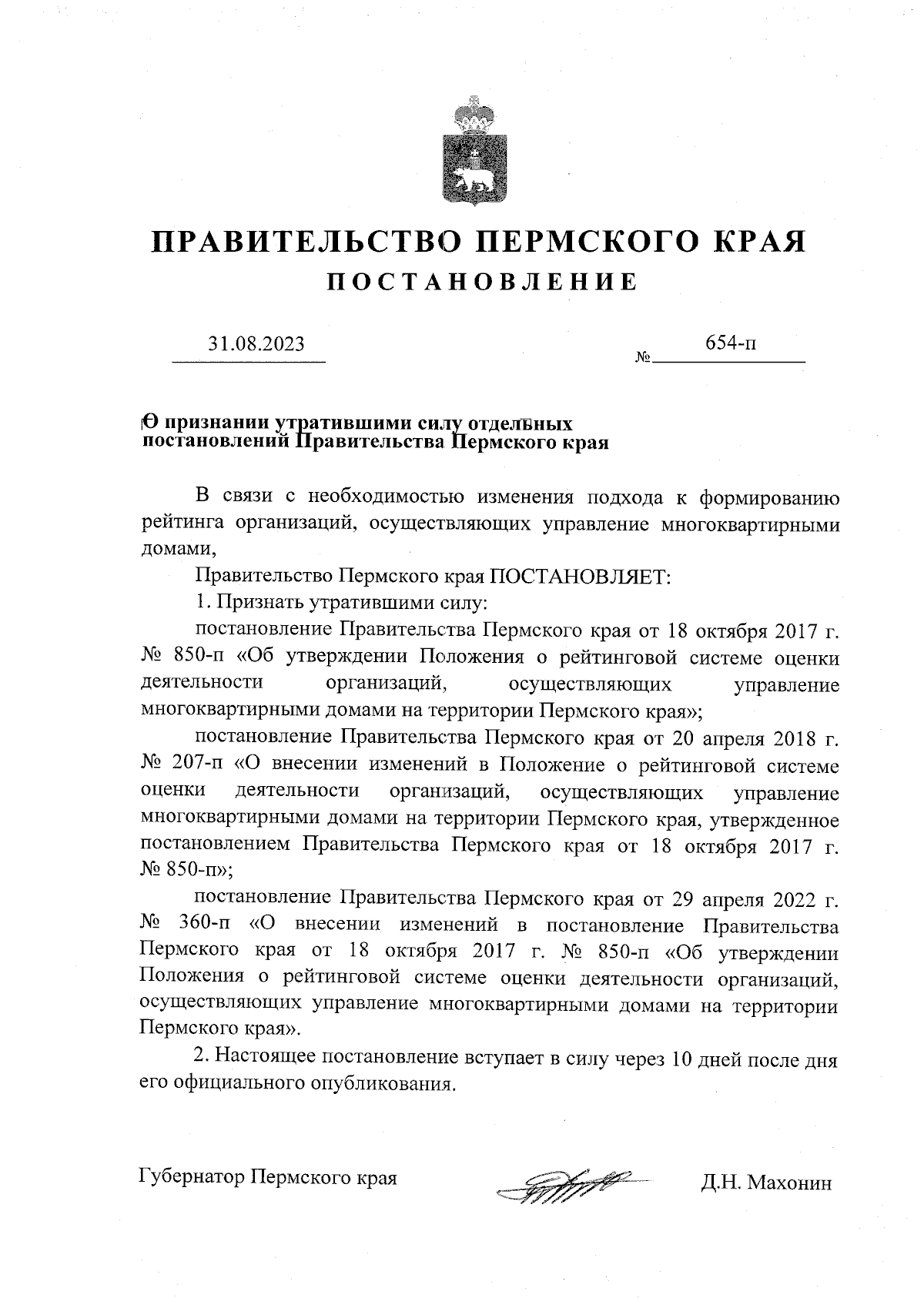 ПРАВИТЕЛЬСТВО ПЕРМСКОГО КРАЯ
ПОСТАНОВЛЕНИЕ

31.08.2023 № 654-п

О признании утратившими силу отдельных постановлений Правительства Пермского края

В связи с необходимостью изменения подхода к формированию рейтинга организаций, осуществляющих управление многоквартирными домами,

Правительство Пермского края ПОСТАНОВЛЯЕТ:

1. Признать утратившими силу:

постановление Правительства Пермского края от 18 октября 2017 г. № 850-п «Об утверждении Положения о рейтинговой системе оценки деятельности организаций, осуществляющих управление многоквартирными домами на территории Пермского края»;

постановление Правительства Пермского края от 20 апреля 2018 г. № 207-п «О внесении изменений в Положение о рейтинговой системе оценки деятельности организаций, осуществляющих управление многоквартирными домами на территории Пермского края, утвержденное постановлением Правительства Пермского края от 18 октября 2017 г. № 850-п»;

постановление Правительства Пермского края от 29 апреля 2022 г. № 360-п «О внесении изменений в постановление Правительства Пермского края от 18 октября 2017 г. № 850-п «Об утверждении Положения о рейтинговой системе оценки деятельности организаций, осуществляющих управление многоквартирными домами на территории Пермского края».

2. Настоящее постановление вступает в силу через 10 дней после дня его официального опубликования.

Губернатор Пермского края Д.Н. Махонин